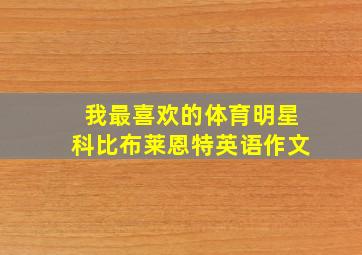 我最喜欢的体育明星
科比布莱恩特英语作文